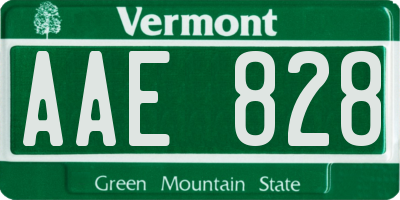 Vermont

AAE 828

Green Mountain State